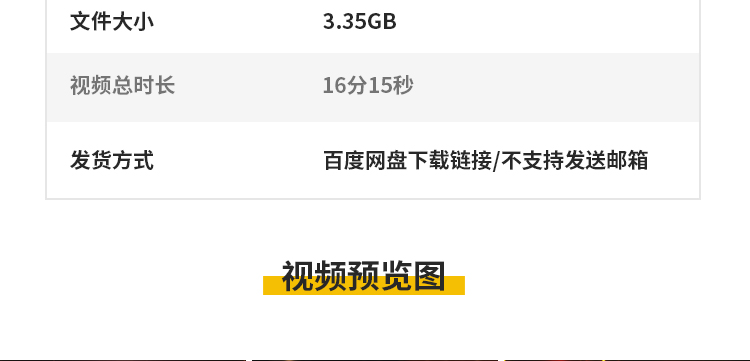 | 文件大小 | 3.35GB |
|---|---|
| 视频总时长 | 16分15秒 |
| 发货方式 | 百度网盘下载链接/不支持发送邮箱 |

视频预览图